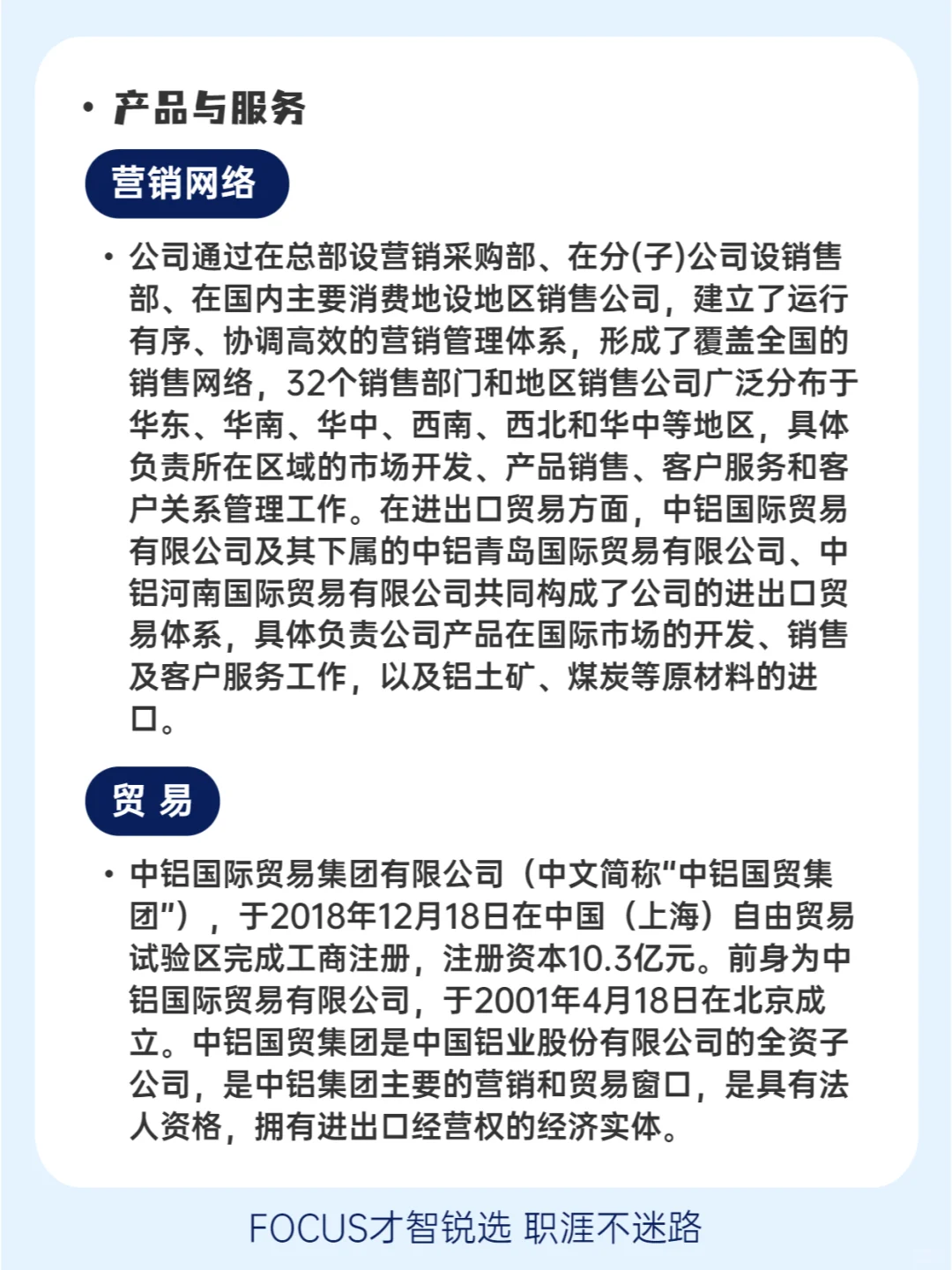 • 产品与服务

营销网络

• 公司通过在总部设营销采购部、在分(子)公司设销售部、在国内主要消费地设地区销售公司，建立了运行有序、协调高效的营销管理体系，形成了覆盖全国的销售网络，32个销售部门和地区销售公司广泛分布于华东、华南、华中、西南、西北和华中等地区，具体负责所在区域的市场开发、产品销售、客户服务和客户关系管理工作。在进出口贸易方面，中铝国际贸易有限公司及其下属的中铝青岛国际贸易有限公司、中铝河南国际贸易有限公司共同构成了公司的进出口贸易体系，具体负责公司产品在国际市场的开发、销售及客户服务工作，以及铝土矿、煤炭等原材料的进口。

贸 易

• 中铝国际贸易集团有限公司（中文简称“中铝国贸集团”），于2018年12月18日在中国（上海）自由贸易试验区完成工商注册，注册资本10.3亿元。前身为中铝国际贸易有限公司，于2001年4月18日在北京成立。中铝国贸集团是中国铝业股份有限公司的全资子公司，是中铝集团主要的营销和贸易窗口，是具有法人资格，拥有进出口经营权的经济实体。

FOCUS才智锐选 职涯不迷路